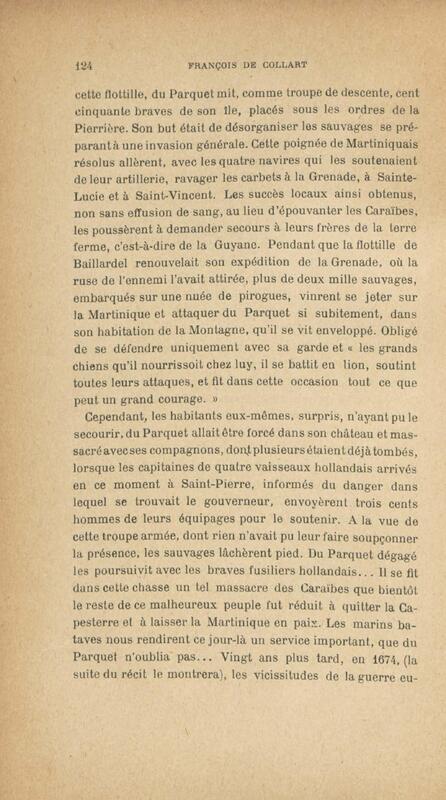 124 FRANÇOIS DE COLLART

cette flottille, du Parquet mit, comme troupe de descente, cent cinquante braves de son île, placés sous les ordres de la Pierrière. Son but était de désorganiser les sauvages se préparant à une invasion générale. Cette poignée de Martiniquais résolus allèrent, avec les quatre navires qui les soutenaient de leur artillerie, ravager les carbets à la Grenade, à Sainte-Lucie et à Saint-Vincent. Les succès locaux ainsi obtenus, non sans effusion de sang, au lieu d'épouvanter les Caraïbes, les poussèrent à demander secours à leurs frères de la terre ferme, c'est-à-dire de la Guyane. Pendant que la flottille de Baillardel renouvelait son expédition de la Grenade, où la ruse de l'ennemi l'avait attirée, plus de deux mille sauvages, embarqués sur une nuée de pirogues, vinrent se jeter sur la Martinique et attaquer du Parquet si subitement, dans son habitation de la Montagne, qu'il se vit enveloppé. Obligé de se défendre uniquement avec sa garde et « les grands chiens qu'il nourrissoit chez luy, il se battit en lion, soutint toutes leurs attaques, et fit dans cette occasion tout ce que peut un grand courage. »

Cependant, les habitants eux-mêmes, surpris, n'ayant pu le secourir, du Parquet allait être forcé dans son château et massacré avec ses compagnons, dont plusieurs étaient déjà tombés, lorsque les capitaines de quatre vaisseaux hollandais arrivés en ce moment à Saint-Pierre, informés du danger dans lequel se trouvait le gouverneur, envoyèrent trois cents hommes de leurs équipages pour le soutenir. A la vue de cette troupe armée, dont rien n'avait pu leur faire soupçonner la présence, les sauvages lâchèrent pied. Du Parquet dégagé les poursuivit avec les braves fusiliers hollandais... Il se fit dans cette chasse un tel massacre des Caraïbes que bientôt le reste de ce malheureux peuple fut réduit à quitter la Capesterre et à laisser la Martinique en paix. Les marins bataves nous rendirent ce jour-là un service important, que du Parquet n'oublia pas... Vingt ans plus tard, en 1674, (la suite du récit le montrera), les vicissitudes de la guerre eu-